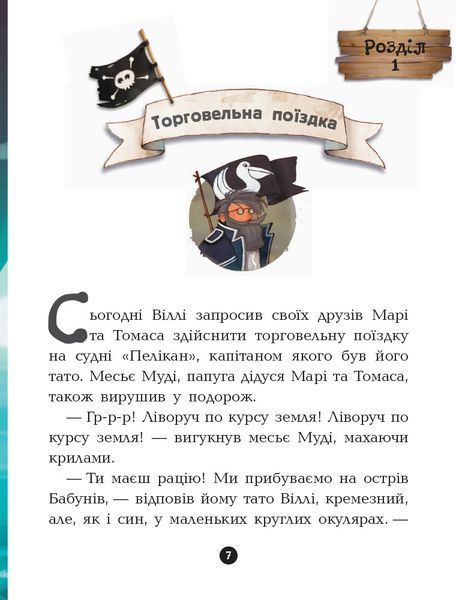 Розділ 1

Торговельна поїздка

Сьогодні Віллі запросив своїх друзів Марі та Томаса здійснити торговельну поїздку на судні «Пелікан», капітаном якого був його тато. Месьє Муді, папуга дідуся Марі та Томаса, також вирушив у подорож.

— Гр-р-р! Ліворуч по курсу земля! Ліворуч по курсу земля! — вигукнув месьє Муді, махаючи крилами.

— Ти маєш рацію! Ми прибуваємо на острів Бабунів, — відповів йому тато Віллі, кремезний, але, як і син, у маленьких круглих окулярах. —

7